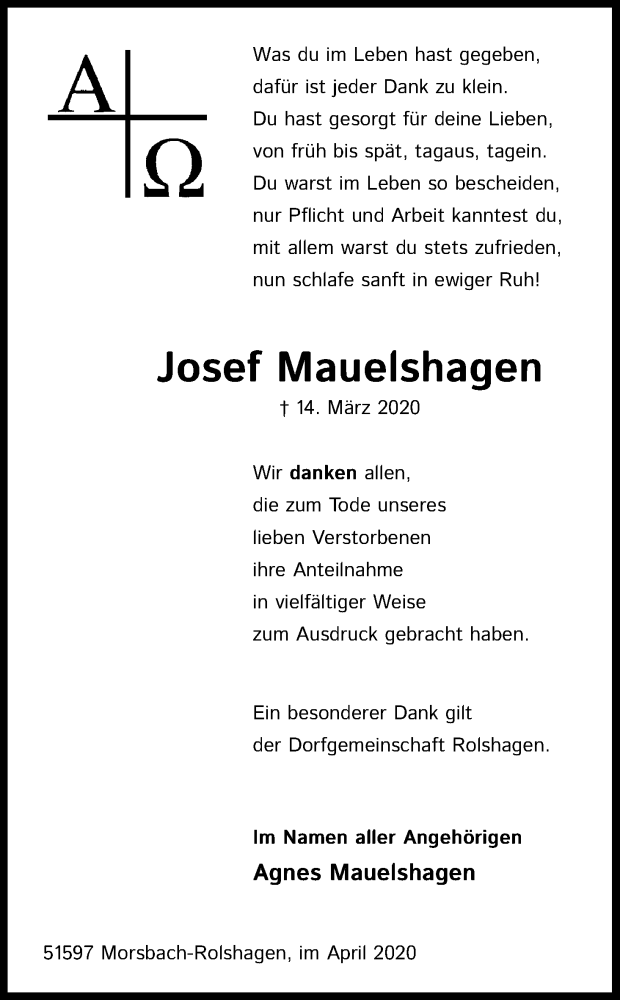 A Ω

Was du im Leben hast gegeben,
dafür ist jeder Dank zu klein.
Du hast gesorgt für deine Lieben,
von früh bis spät, tagaus, tagein.
Du warst im Leben so bescheiden,
nur Pflicht und Arbeit kanntest du,
mit allem warst du stets zufrieden,
nun schlafe sanft in ewiger Ruh!

Josef Mauelshagen

† 14. März 2020

Wir danken allen,
die zum Tode unseres
lieben Verstorbenen
ihre Anteilnahme
in vielfältiger Weise
zum Ausdruck gebracht haben.

Ein besonderer Dank gilt
der Dorfgemeinschaft Rolshagen.

Im Namen aller Angehörigen
Agnes Mauelshagen

51597 Morsbach-Rolshagen, im April 2020